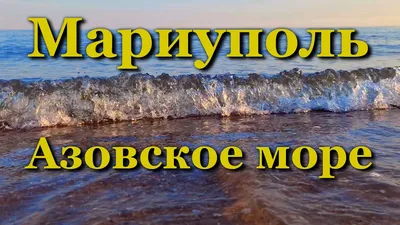 Мариуполь

Азовское море